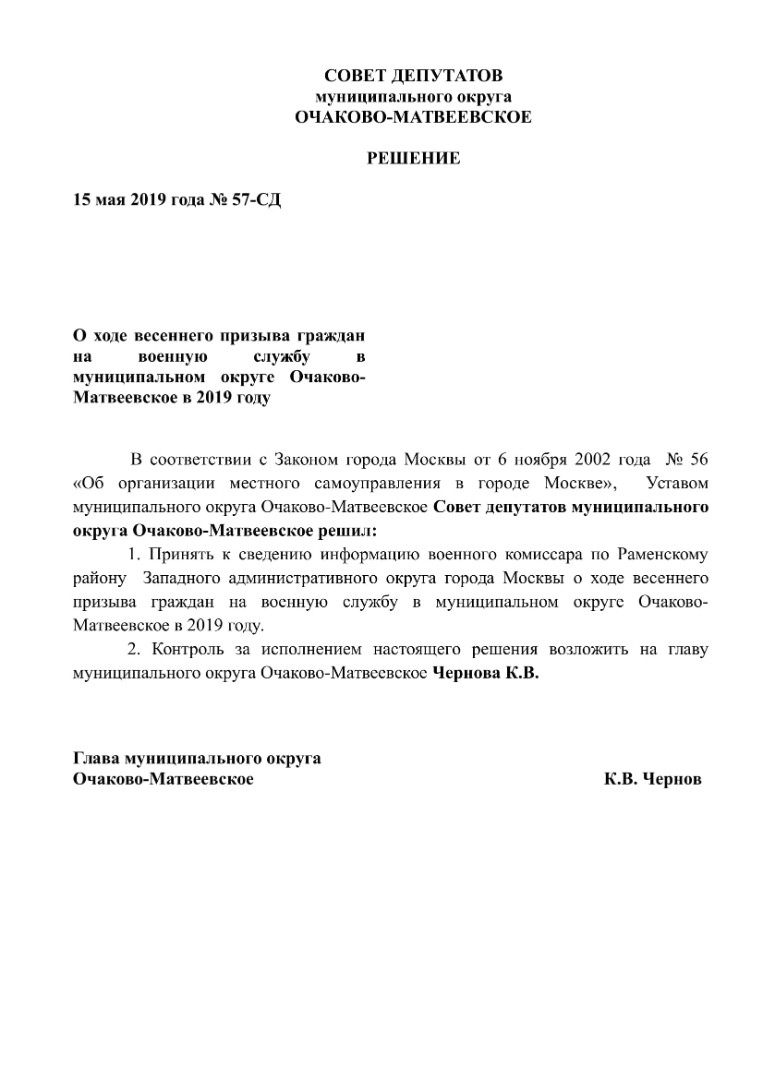 СОВЕТ ДЕПУТАТОВ
муниципального округа
ОЧАКОВО-МАТВЕЕВСКОЕ

РЕШЕНИЕ

15 мая 2019 года № 57-СД

О ходе весеннего призыва граждан на военную службу в муниципальном округе Очаково-Матвеевское в 2019 году

В соответствии с Законом города Москвы от 6 ноября 2002 года № 56 «Об организации местного самоуправления в городе Москве», Уставом муниципального округа Очаково-Матвеевское Совет депутатов муниципального округа Очаково-Матвеевское решил:

1. Принять к сведению информацию военного комиссара по Раменскому району Западного административного округа города Москвы о ходе весеннего призыва граждан на военную службу в муниципальном округе Очаково-Матвеевское в 2019 году.

2. Контроль за исполнением настоящего решения возложить на главу муниципального округа Очаково-Матвеевское Чернова К.В.

Глава муниципального округа
Очаково-Матвеевское К.В. Чернов